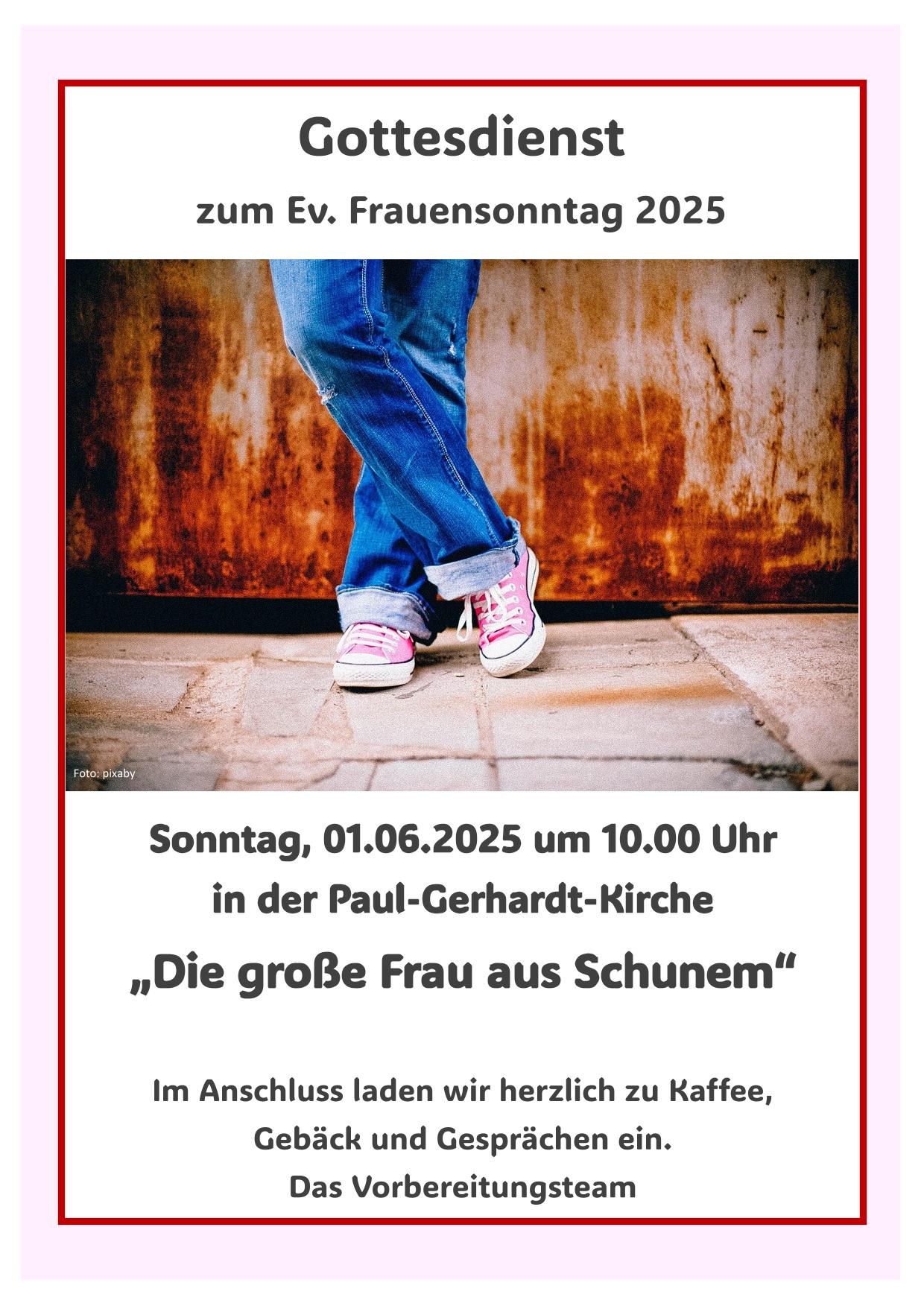 Gottesdienst

zum Ev. Frauensonntag 2025

Foto: pixaby

Sonntag, 01.06.2025 um 10.00 Uhr
in der Paul-Gerhardt-Kirche

„Die große Frau aus Schunem“

Im Anschluss laden wir herzlich zu Kaffee,
Gebäck und Gesprächen ein.
Das Vorbereitungsteam